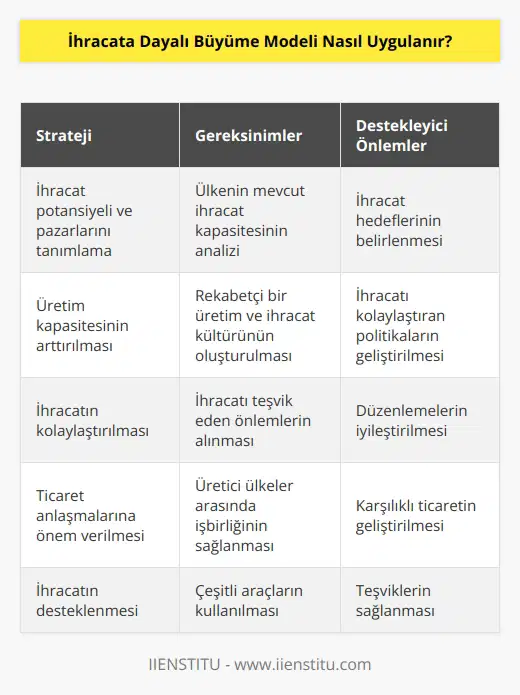 İhracata Dayalı Büyüme Modeli Nasıl Uygulanır?

| Strateji | Gereksinimler | Destekleyici Önlemler |
|---|---|---|
| İhracat potansiyeli ve pazarlarını tanımlama | Ülkenin mevcut ihracat kapasitesinin analizi | İhracat hedeflerinin belirlenmesi |
| Üretim kapasitesinin arttırılması | Rekabetçi bir üretim ve ihracat kültürünün oluşturulması | İhracatı kolaylaştıran politikaların geliştirilmesi |
| İhracatın kolaylaştırılması | İhracatı teşvik eden önlemlerin alınması | Düzenlemelerin iyileştirilmesi |
| Ticaret anlaşmalarına önem verilmesi | Üretici ülkeler arasında işbirliğinin sağlanması | Karşılıklı ticaretin geliştirilmesi |
| İhracatın desteklenmesi | Çeşitli araçların kullanılması | Teşviklerin sağlanması |

IIENSTITU - www.iienstitu.com